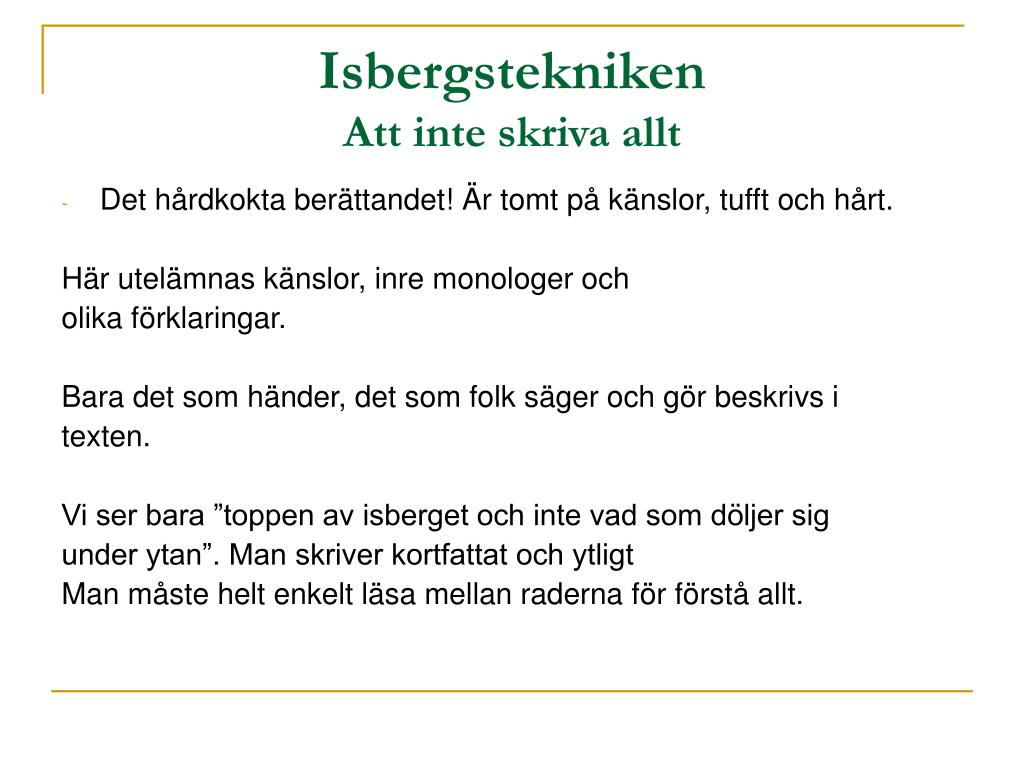 Isbergstekniken
Att inte skriva allt

- Det hårdkokta berättandet! Är tomt på känslor, tufft och hårt.

Här utelämnas känslor, inre monologer och olika förklaringar.

Bara det som händer, det som folk säger och gör beskrivs i texten.

Vi ser bara ”toppen av isberget och inte vad som döljer sig under ytan”. Man skriver kortfattat och ytligt
Man måste helt enkelt läsa mellan raderna för förstå allt.